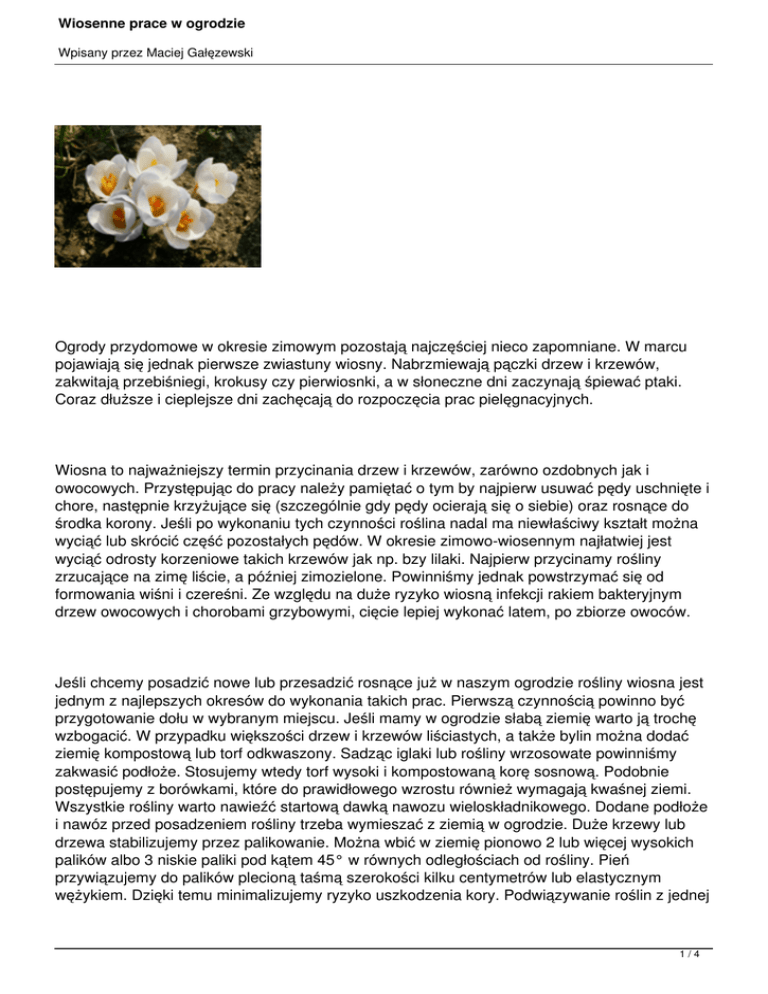 Wiosenne prace w ogrodzie

Wpisany przez Maciej Gałęzewski

Ogrody przydomowe w okresie zimowym pozostają najczęściej nieco zapomniane. W marcu pojawiają się jednak pierwsze zwiastuny wiosny. Nabrzmiewają pączki drzew i krzewów, zakwitają przebiśniegi, krokusy czy pierwiosnki, a w słoneczne dni zaczynają śpiewać ptaki. Coraz dłuższe i cieplejsze dni zachęcają do rozpoczęcia prac pielęgnacyjnych.

Wiosna to najważniejszy termin przycinania drzew i krzewów, zarówno ozdobnych jak i owocowych. Przystępując do pracy należy pamiętać o tym by najpierw usuwać pędy uschnięte i chore, następnie krzyżujące się (szczególnie gdy pędy ocierają się o siebie) oraz rosnące do środka korony. Jeśli po wykonaniu tych czynności roślina nadal ma niewłaściwy kształt można wyciąć lub skrócić część pozostałych pędów. W okresie zimowo-wiosennym najłatwiej jest wyciąć odrosty korzeniowe takich krzewów jak np. bzy lilaki. Najpierw przycinamy rośliny zrzucające na zimę liście, a później zimozielone. Powinniśmy jednak powstrzymać się od formowania wiśni i czereśni. Ze względu na duże ryzyko wiosną infekcji rakiem bakteryjnym drzew owocowych i chorobami grzybowymi, cięcie lepiej wykonać latem, po zbiorze owoców.

Jeśli chcemy posadzić nowe lub przesadzić rosnące już w naszym ogrodzie rośliny wiosna jest jednym z najlepszych okresów do wykonania takich prac. Pierwszą czynnością powinno być przygotowanie dołu w wybranym miejscu. Jeśli mamy w ogrodzie słabą ziemię warto ją trochę wzbogacić. W przypadku większości drzew i krzewów liściastych, a także bylin można dodać ziemię kompostową lub torf odkwaszony. Sadząc iglaki lub rośliny wrzosowate powinniśmy zakwasić podłoże. Stosujemy wtedy torf wysoki i kompostowaną korę sosnową. Podobnie postępujemy z borówkami, które do prawidłowego wzrostu również wymagają kwaśnej ziemi. Wszystkie rośliny warto nawieźć startową dawką nawozu wieloskładnikowego. Dodane podłoże i nawóz przed posadzeniem rośliny trzeba wymieszać z ziemią w ogrodzie. Duże krzewy lub drzewa stabilizujemy przez palikowanie. Można wbić w ziemię pionowo 2 lub więcej wysokich palików albo 3 niskie paliki pod kątem 45° w równych odległościach od rośliny. Pień przywiązujemy do palików plecioną taśmą szerokości kilku centymetrów lub elastycznym wężykiem. Dzięki temu minimalizujemy ryzyko uszkodzenia kory. Podwiązywanie roślin z jednej

1 / 4